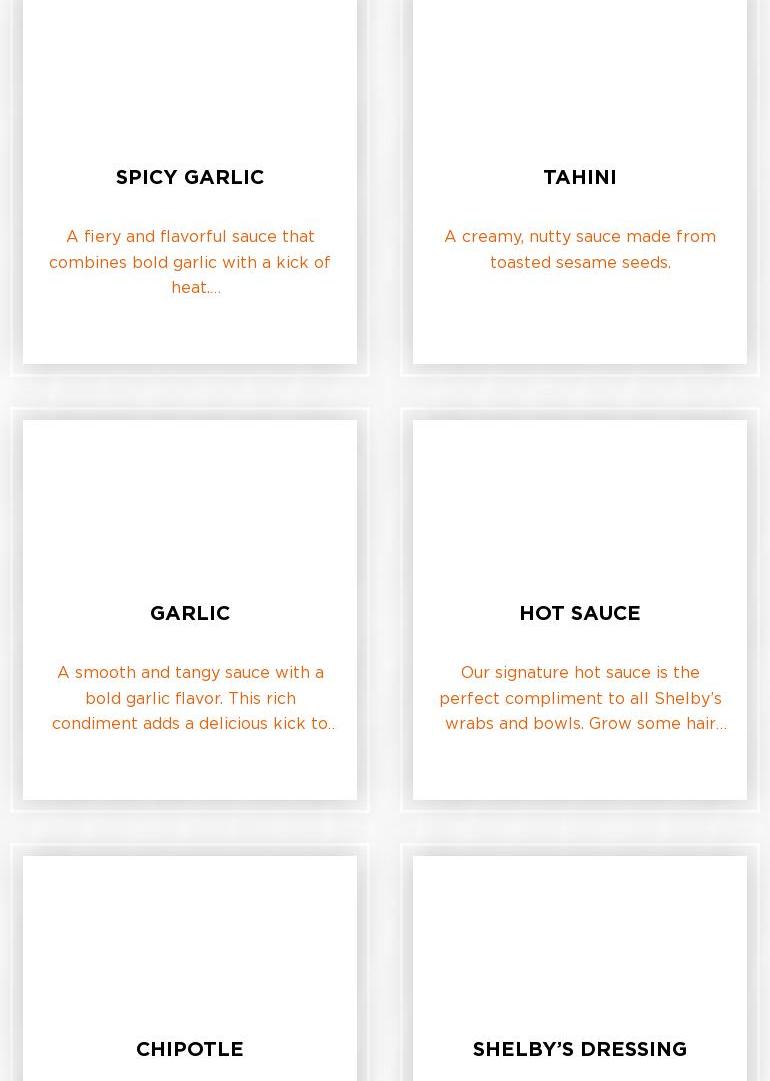 SPICY GARLIC

A fiery and flavorful sauce that combines bold garlic with a kick of heat....

TAHINI

A creamy, nutty sauce made from toasted sesame seeds.

GARLIC

A smooth and tangy sauce with a bold garlic flavor. This rich condiment adds a delicious kick to..

HOT SAUCE

Our signature hot sauce is the perfect compliment to all Shelby's wrabs and bowls. Grow some hair...

CHIPOTLE

SHELBY'S DRESSING